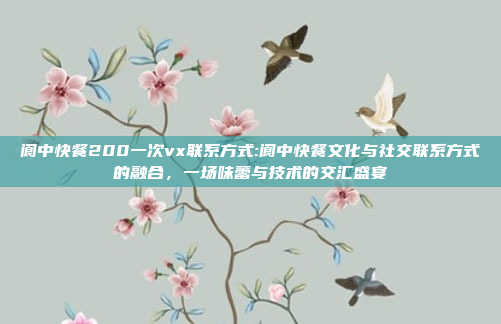 阆中快餐200一次vx联系方式:阆中快餐文化与社交联系方式的融合，一场味蕾与技术的交汇盛宴